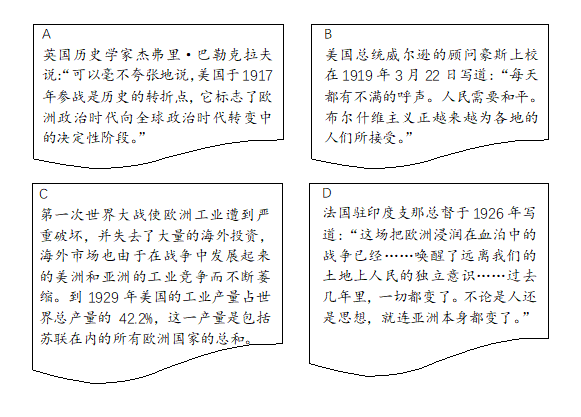 A
英国历史学家杰弗里·巴勒克拉夫说:“可以毫不夸张地说,美国于1917年参战是历史的转折点,它标志了欧洲政治时代向全球政治时代转变中的决定性阶段。”

B
美国总统威尔逊的顾问豪斯上校在1919年3月22日写道:“每天都有不满的呼声。人民需要和平。布尔什维主义正越来越为各地的人们所接受。”

C
第一次世界大战使欧洲工业遭到严重破坏,并失去了大量的海外投资,海外市场也由于在战争中发展起来的美洲和亚洲的工业竞争而不断萎缩。到1929年美国的工业产量占世界总产量的42.2%,这一产量是包括苏联在内的所有欧洲国家的总和。

D
法国驻印度支那总督于1926年写道:“这场把欧洲浸润在血泊中的战争已经……唤醒了远离我们的土地上人民的独立意识……过去几年里,一切都变了。不论是人还是思想,就连亚洲本身都变了。”